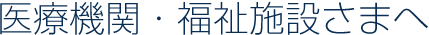 医療機関・福祉施設さまへ